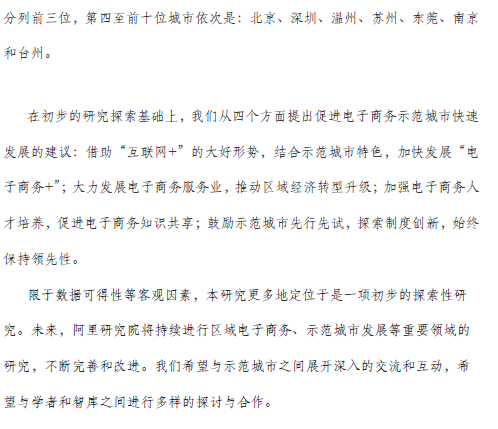 分列前三位，第四至前十位城市依次是：北京、深圳、温州、苏州、东莞、南京和台州。

在初步的研究探索基础上，我们从四个方面提出促进电子商务示范城市快速发展的建议：借助“互联网+”的大好形势，结合示范城市特色，加快发展“电子商务+”；大力发展电子商务服务业，推动区域经济转型升级；加强电子商务人才培养，促进电子商务知识共享；鼓励示范城市先行先试，探索制度创新，始终保持领先性。

限于数据可得性等客观因素，本研究更多地定位于是一项初步的探索性研究。未来，阿里研究院将持续进行区域电子商务、示范城市发展等重要领域的研究，不断完善和改进。我们希望与示范城市之间展开深入的交流和互动，希望与学者和智库之间进行多样的探讨与合作。